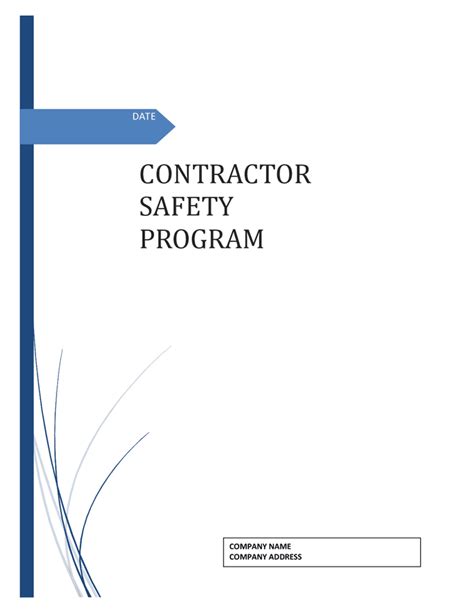 DATE

CONTRACTOR
SAFETY
PROGRAM

COMPANY NAME
COMPANY ADDRESS